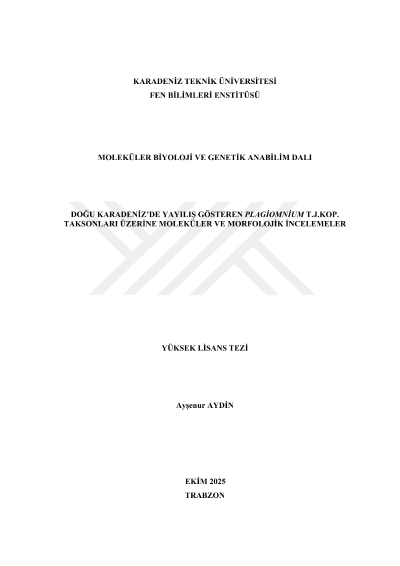 KARADENİZ TEKNİK ÜNİVERSİTESİ
FEN BİLİMLERİ ENSTİTÜSÜ

MOLEKÜLER BİYOLOJİ VE GENETİK ANABİLİM DALI

DOĞU KARADENİZ'DE YAYILIŞ GÖSTEREN PLAGİOMNİUM T.J.KOP. TAKSONLARI ÜZERİNE MOLEKÜLER VE MORFOLOJİK İNCELEMELER

YÜKSEK LİSANS TEZİ

Ayşenur AYDİN

EKİM 2025
TRABZON